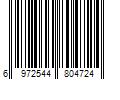 6 972544 804724